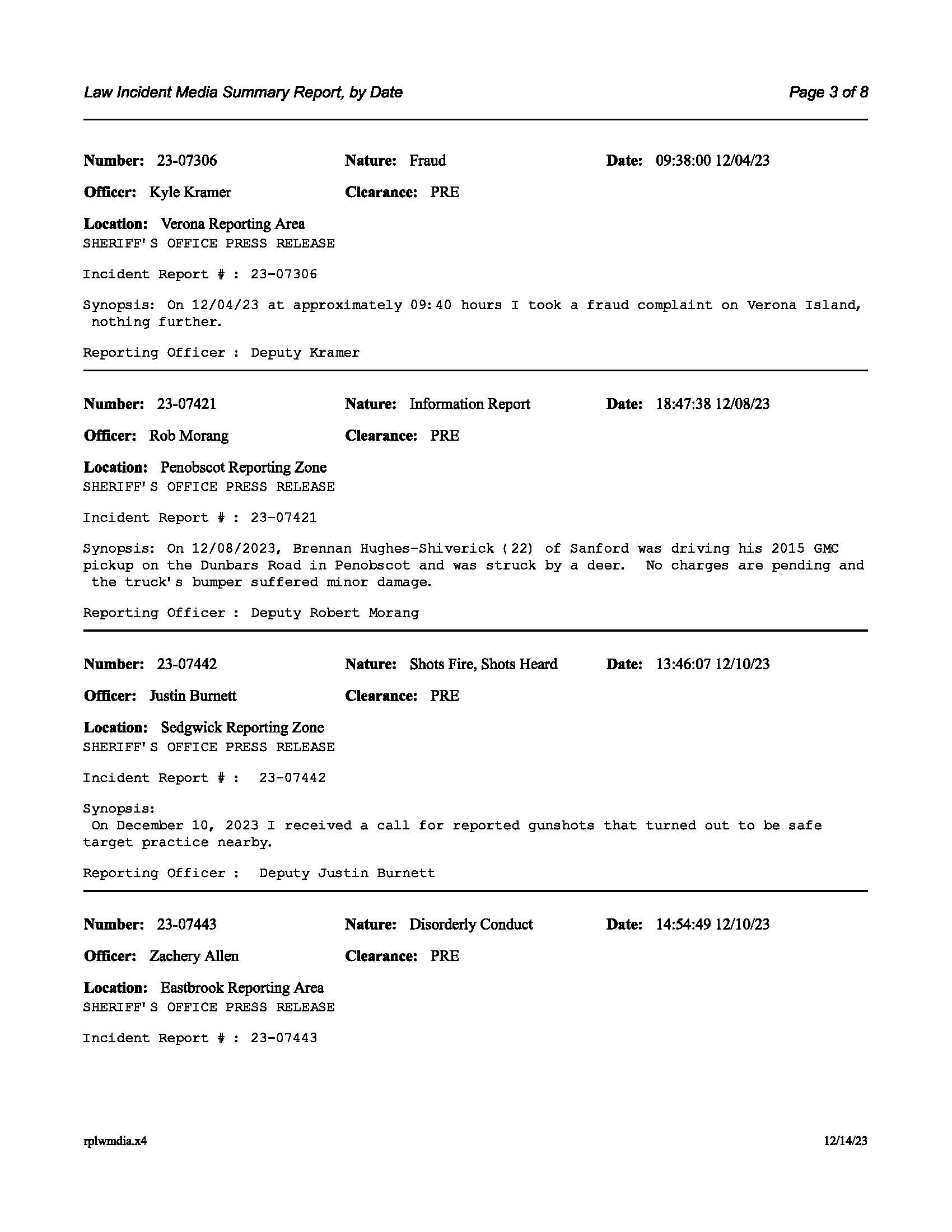 Law Incident Media Summary Report, by Date

Page 3 of 8

Number: 23-07306 Nature: Fraud Date: 09:38:00 12/04/23

Officer: Kyle Kramer Clearance: PRE

Location: Verona Reporting Area
SHERIFF'S OFFICE PRESS RELEASE

Incident Report # : 23-07306

Synopsis: On 12/04/23 at approximately 09:40 hours I took a fraud complaint on Verona Island, nothing further.

Reporting Officer : Deputy Kramer

Number: 23-07421 Nature: Information Report Date: 18:47:38 12/08/23

Officer: Rob Morang Clearance: PRE

Location: Penobscot Reporting Zone
SHERIFF'S OFFICE PRESS RELEASE

Incident Report # : 23-07421

Synopsis: On 12/08/2023, Brennan Hughes-Shiverick (22) of Sanford was driving his 2015 GMC pickup on the Dunbars Road in Penobscot and was struck by a deer. No charges are pending and the truck's bumper suffered minor damage.

Reporting Officer : Deputy Robert Morang

Number: 23-07442 Nature: Shots Fire, Shots Heard Date: 13:46:07 12/10/23

Officer: Justin Burnett Clearance: PRE

Location: Sedgwick Reporting Zone
SHERIFF'S OFFICE PRESS RELEASE

Incident Report # : 23-07442

Synopsis:
On December 10, 2023 I received a call for reported gunshots that turned out to be safe target practice nearby.

Reporting Officer : Deputy Justin Burnett

Number: 23-07443 Nature: Disorderly Conduct Date: 14:54:49 12/10/23

Officer: Zachery Allen Clearance: PRE

Location: Eastbrook Reporting Area
SHERIFF'S OFFICE PRESS RELEASE

Incident Report # : 23-07443

rplwmdia.x4

12/14/23